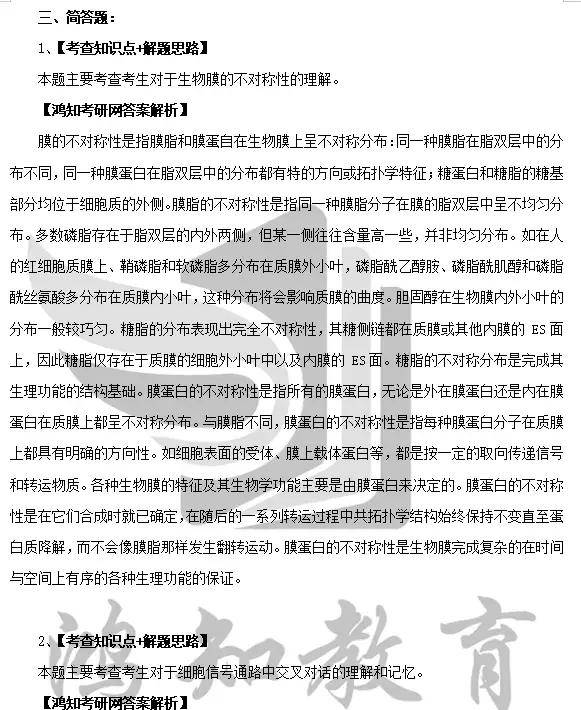 三、简答题：

1、【考查知识点+解题思路】

本题主要考查考生对于生物膜的不对称性的理解。

【鸿知考研网答案解析】

膜的不对称性是指膜脂和膜蛋白在生物膜上呈不对称分布：同一种膜脂在脂双层中的分布不同，同一种膜蛋白在脂双层中的分布都有特的方向或拓扑学特征；糖蛋白和糖脂的糖基部分均位于细胞质的外侧。膜脂的不对称性是指同一种膜脂分子在膜的脂双层中呈不均匀分布。多数磷脂存在于脂双层的内外两侧，但某一侧往往含量高一些，并非均匀分布。如在人的红细胞质膜上、鞘磷脂和软磷脂多分布在质膜外小叶，磷脂酰乙醇胺、磷脂酰肌醇和磷脂酰丝氨酸多分布在质膜内小叶，这种分布将会影响质膜的曲度。胆固醇在生物膜内外小叶的分布一般较巧匀。糖脂的分布表现出完全不对称性，其糖侧链都在质膜或其他内膜的 ES 面上，因此糖脂仅存在于质膜的细胞外小叶中以及内膜的 ES 面。糖脂的不对称分布是完成其生理功能的结构基础。膜蛋白的不对称性是指所有的膜蛋白，无论是外在膜蛋白还是内在膜蛋白在质膜上都呈不对称分布。与膜脂不同，膜蛋白的不对称性是指每种膜蛋白分子在质膜上都具有明确的方向性。如细胞表面的受体、膜上载体蛋白等，都是按一定的取向传递信号和转运物质。各种生物膜的特征及其生物学功能主要是由膜蛋白来决定的。膜蛋白的不对称性是在它们合成时就已确定，在随后的一系列转运过程中共拓扑学结构始终保持不变直至蛋白质降解，而不会像膜脂那样发生翻转运动。膜蛋白的不对称性是生物膜完成复杂的在时间与空间上有序的各种生理功能的保证。

鸿知教育

2、【考查知识点+解题思路】

本题主要考查考生对于细胞信号通路中交叉对话的理解和记忆。

【鸿知考研网答案解析】